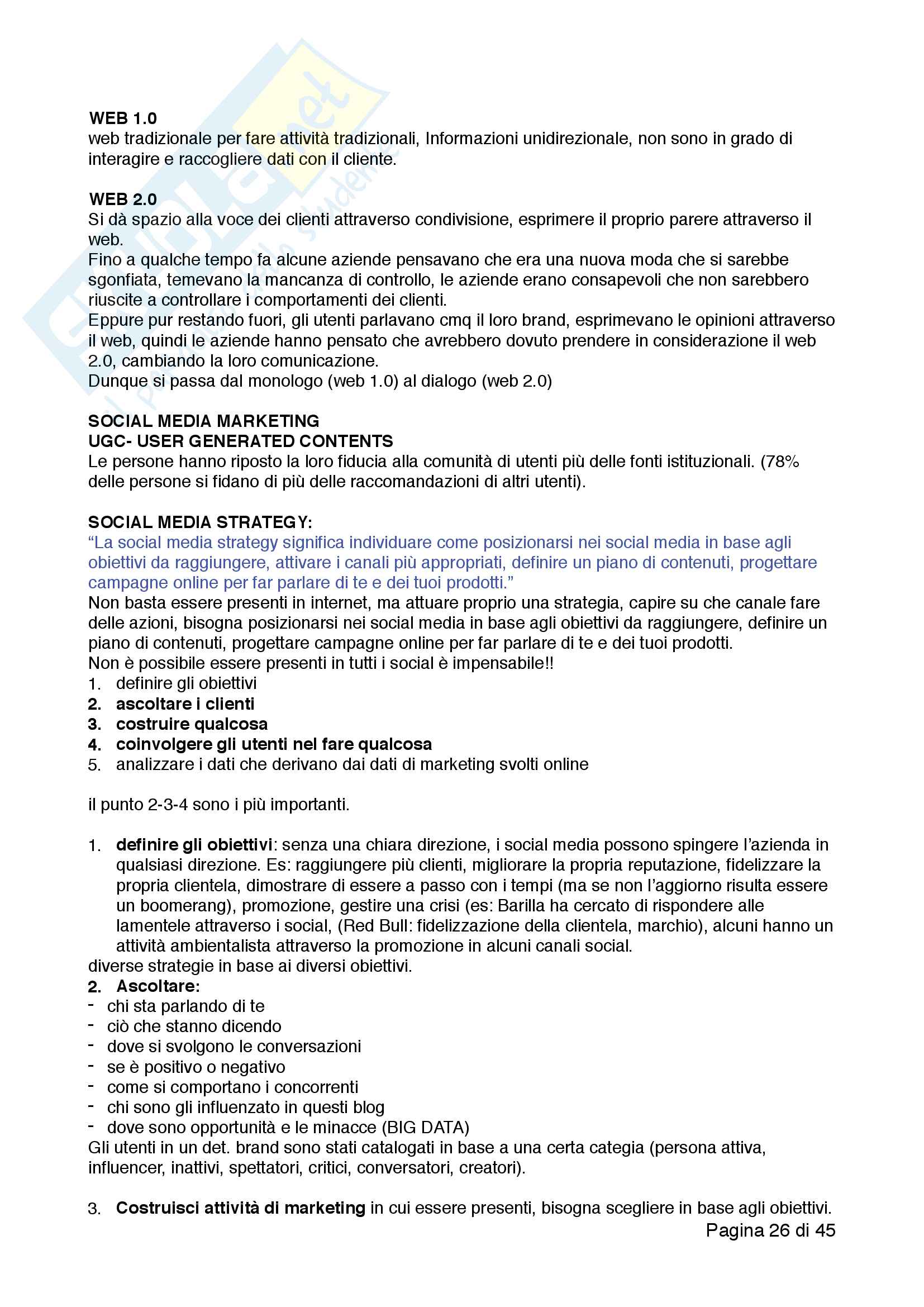 WEB 1.0
web tradizionale per fare attività tradizionali, Informazioni unidirezionale, non sono in grado di interagire e raccogliere dati con il cliente.

WEB 2.0
Si dà spazio alla voce dei clienti attraverso condivisione, esprimere il proprio parere attraverso il web.
Fino a qualche tempo fa alcune aziende pensavano che era una nuova moda che si sarebbe sgonfiata, temevano la mancanza di controllo, le aziende erano consapevoli che non sarebbero riuscite a controllare i comportamenti dei clienti.
Eppure pur restando fuori, gli utenti parlavano cmq il loro brand, esprimevano le opinioni attraverso il web, quindi le aziende hanno pensato che avrebbero dovuto prendere in considerazione il web 2.0, cambiando la loro comunicazione.
Dunque si passa dal monologo (web 1.0) al dialogo (web 2.0)

SOCIAL MEDIA MARKETING
UGC- USER GENERATED CONTENTS
Le persone hanno riposto la loro fiducia alla comunità di utenti più delle fonti istituzionali. (78% delle persone si fidano di più delle raccomandazioni di altri utenti).

SOCIAL MEDIA STRATEGY:
"La social media strategy significa individuare come posizionarsi nei social media in base agli obiettivi da raggiungere, attivare i canali più appropriati, definire un piano di contenuti, progettare campagne online per far parlare di te e dei tuoi prodotti."
Non basta essere presenti in internet, ma attuare proprio una strategia, capire su che canale fare delle azioni, bisogna posizionarsi nei social media in base agli obiettivi da raggiungere, definire un piano di contenuti, progettare campagne online per far parlare di te e dei tuoi prodotti.
Non è possibile essere presenti in tutti i social è impensabile!!
1. definire gli obiettivi
2. ascoltare i clienti
3. costruire qualcosa
4. coinvolgere gli utenti nel fare qualcosa
5. analizzare i dati che derivano dai dati di marketing svolti online

il punto 2-3-4 sono i più importanti.

1. definire gli obiettivi: senza una chiara direzione, i social media possono spingere l'azienda in qualsiasi direzione. Es: raggiungere più clienti, migliorare la propria reputazione, fidelizzare la propria clientela, dimostrare di essere a passo con i tempi (ma se non l'aggiorno risulta essere un boomerang), promozione, gestire una crisi (es: Barilla ha cercato di rispondere alle lamentele attraverso i social, (Red Bull: fidelizzazione della clientela, marchio), alcuni hanno un attività ambientalista attraverso la promozione in alcuni canali social.
diverse strategie in base ai diversi obiettivi.
2. Ascoltare:
- chi sta parlando di te
- ciò che stanno dicendo
- dove si svolgono le conversazioni
- se è positivo o negativo
- come si comportano i concorrenti
- chi sono gli influenzato in questi blog
- dove sono opportunità e le minacce (BIG DATA)
Gli utenti in un det. brand sono stati catalogati in base a una certa categia (persona attiva, influencer, inattivi, spettatori, critici, conversatori, creatori).

3. Costruisci attività di marketing in cui essere presenti, bisogna scegliere in base agli obiettivi.
Pagina 26 di 45